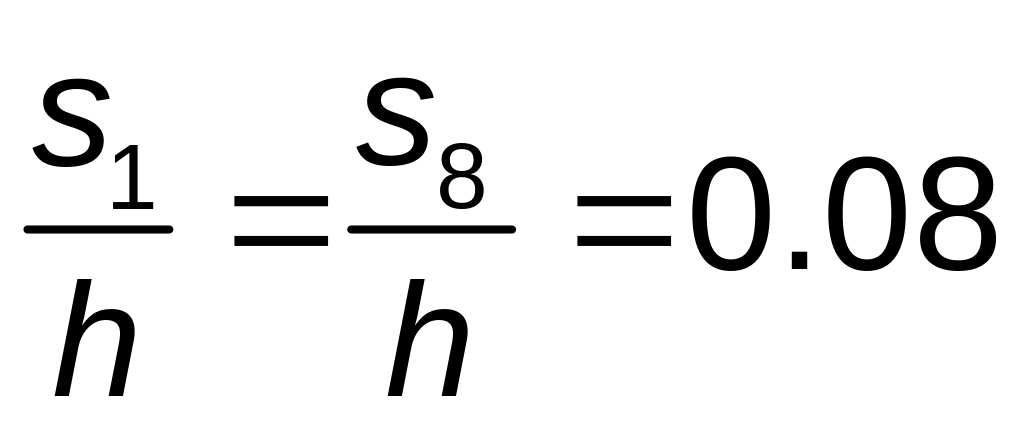 $\frac{S_1}{h} = \frac{S_8}{h} = 0.08$